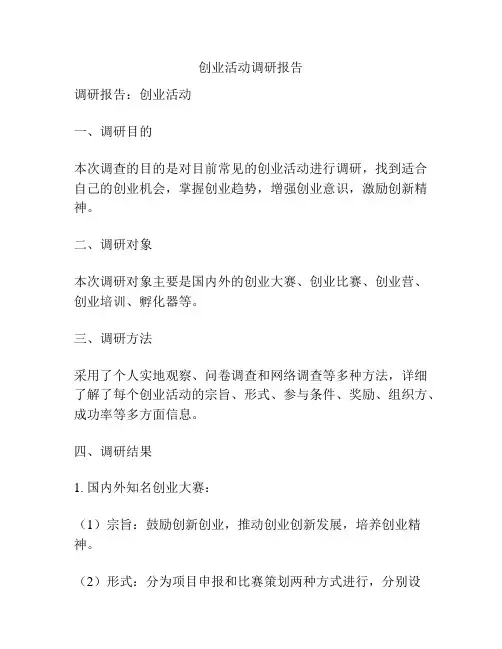 创业活动调研报告

调研报告：创业活动

一、调研目的

本次调查的目的是对目前常见的创业活动进行调研，找到适合自己的创业机会，掌握创业趋势，增强创业意识，激励创新精神。

二、调研对象

本次调研对象主要是国内外的创业大赛、创业比赛、创业营、创业培训、孵化器等。

三、调研方法

采用了个人实地观察、问卷调查和网络调查等多种方法，详细了解了每个创业活动的宗旨、形式、参与条件、奖励、组织方、成功率等多方面信息。

四、调研结果

1. 国内外知名创业大赛：

（1）宗旨：鼓励创新创业，推动创业创新发展，培养创业精神。

（2）形式：分为项目申报和比赛策划两种方式进行，分别设